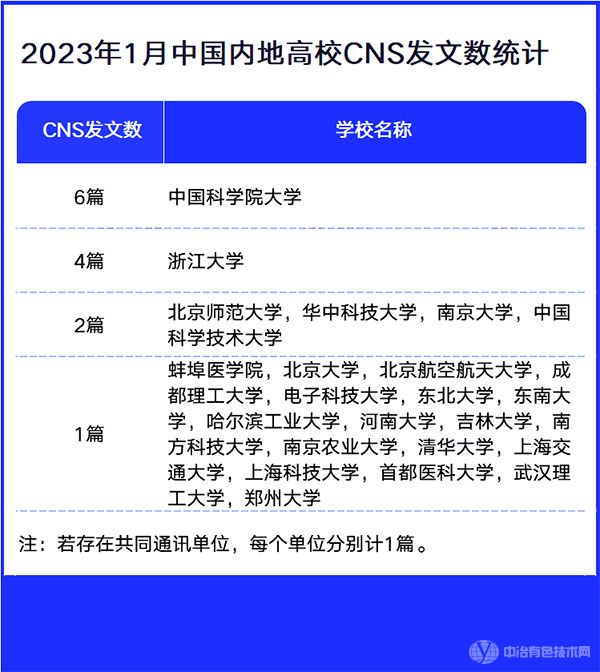 2023年1月中国内地高校CNS发文数统计

| CNS发文数 | 学校名称 |
|---|---|
| 6篇 | 中国科学院大学 |
| 4篇 | 浙江大学 |
| 2篇 | 北京师范大学，华中科技大学，南京大学，中国科学技术大学 |
| 1篇 | 蚌埠医学院，北京大学，北京航空航天大学，成都理工大学，电子科技大学，东北大学，东南大学，哈尔滨工业大学，河南大学，吉林大学，南方科技大学，南京农业大学，清华大学，上海交通大学，上海科技大学，首都医科大学，武汉理工大学，郑州大学 |

注：若存在共同通讯单位，每个单位分别计1篇。

中冶有色技术网